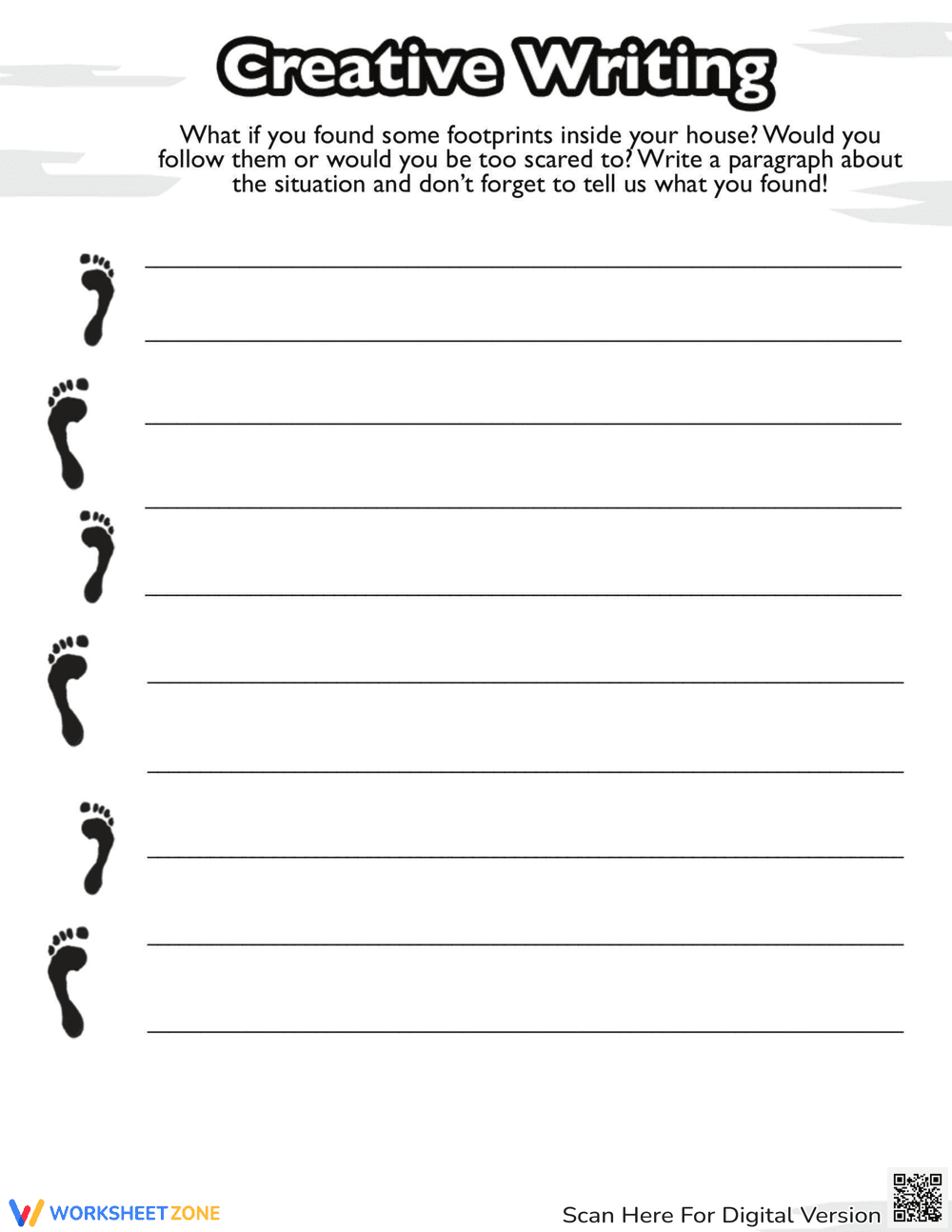 Creative Writing

What if you found some footprints inside your house? Would you follow them or would you be too scared to? Write a paragraph about the situation and don't forget to tell us what you found!

WORKSHEETZONE

Scan Here For Digital Version